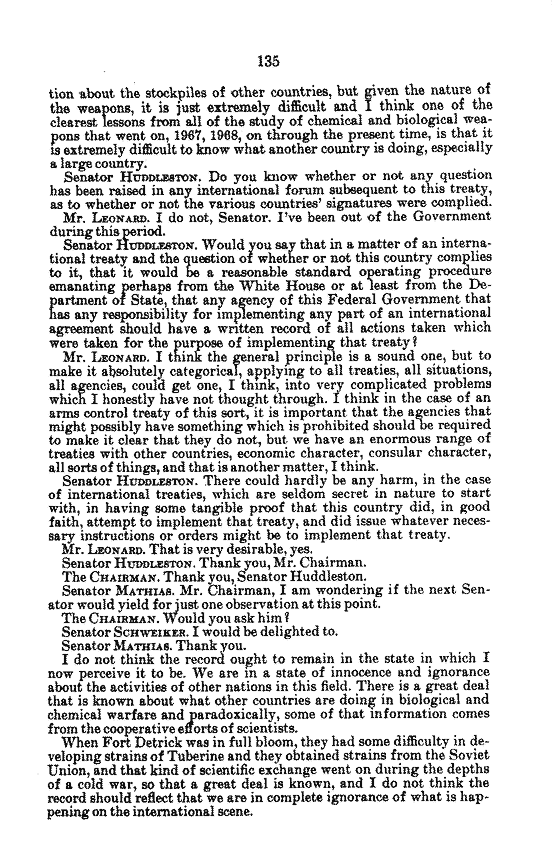 135

tion about the stockpiles of other countries, but given the nature of the weapons, it is just extremely difficult and I think one of the clearest lessons from all of the study of chemical and biological weapons that went on, 1967, 1968, on through the present time, is that it is extremely difficult to know what another country is doing, especially a large country.

Senator HUDDLESTON. Do you know whether or not any question has been raised in any international forum subsequent to this treaty, as to whether or not the various countries' signatures were complied.

Mr. LEONARD. I do not, Senator. I've been out of the Government during this period.

Senator HUDDLESTON. Would you say that in a matter of an international treaty and the question of whether or not this country complies to it, that it would be a reasonable standard operating procedure emanating perhaps from the White House or at least from the Department of State, that any agency of this Federal Government that has any responsibility for implementing any part of an international agreement should have a written record of all actions taken which were taken for the purpose of implementing that treaty?

Mr. LEONARD. I think the general principle is a sound one, but to make it absolutely categorical, applying to all treaties, all situations, all agencies, could get one, I think, into very complicated problems which I honestly have not thought through. I think in the case of an arms control treaty of this sort, it is important that the agencies that might possibly have something which is prohibited should be required to make it clear that they do not, but we have an enormous range of treaties with other countries, economic character, consular character, all sorts of things, and that is another matter, I think.

Senator HUDDLESTON. There could hardly be any harm, in the case of international treaties, which are seldom secret in nature to start with, in having some tangible proof that this country did, in good faith, attempt to implement that treaty, and did issue whatever necessary instructions or orders might be to implement that treaty.

Mr. LEONARD. That is very desirable, yes.

Senator HUDDLESTON. Thank you, Mr. Chairman.

The CHAIRMAN. Thank you, Senator Huddleston.

Senator MATHIAS. Mr. Chairman, I am wondering if the next Senator would yield for just one observation at this point.

The CHAIRMAN. Would you ask him?

Senator SCHWEIKER. I would be delighted to.

Senator MATHIAS. Thank you.

I do not think the record ought to remain in the state in which I now perceive it to be. We are in a state of innocence and ignorance about the activities of other nations in this field. There is a great deal that is known about what other countries are doing in biological and chemical warfare and paradoxically, some of that information comes from the cooperative efforts of scientists.

When Fort Detrick was in full bloom, they had some difficulty in developing strains of Tuberine and they obtained strains from the Soviet Union, and that kind of scientific exchange went on during the depths of a cold war, so that a great deal is known, and I do not think the record should reflect that we are in complete ignorance of what is happening on the international scene.